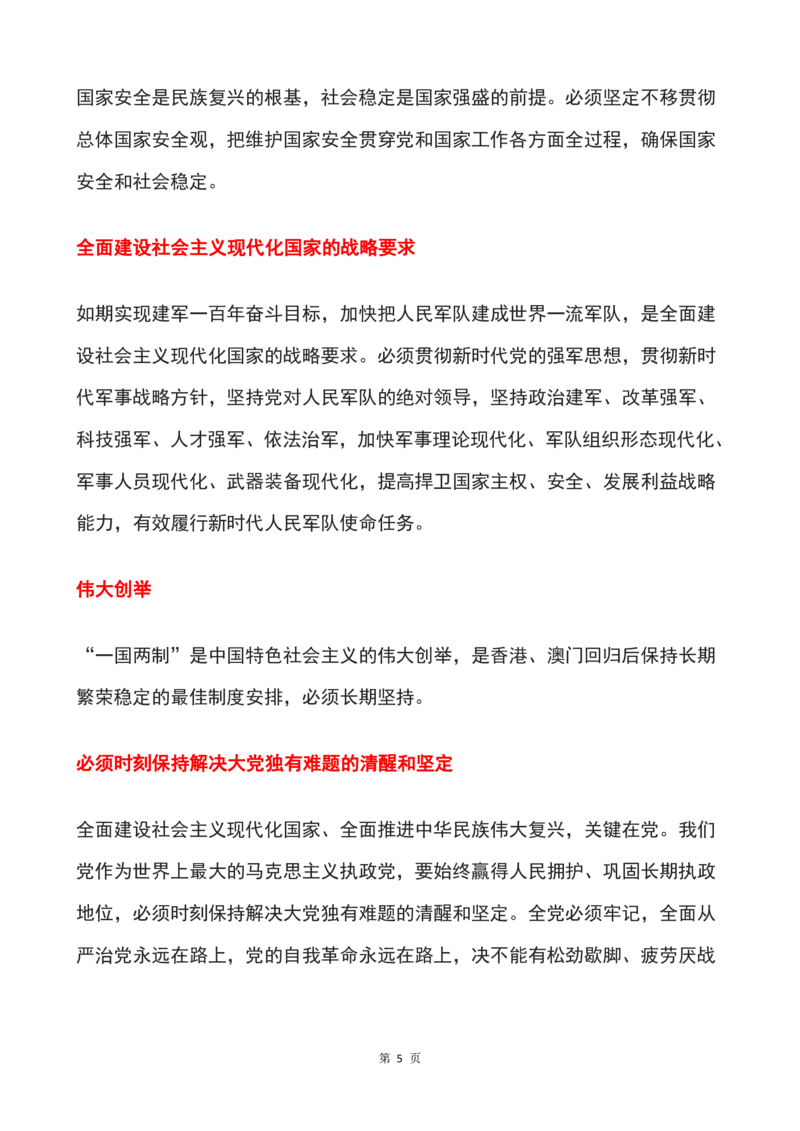 国家安全是民族复兴的根基，社会稳定是国家强盛的前提。必须坚定不移贯彻总体国家安全观，把维护国家安全贯穿党和国家工作各方面全过程，确保国家安全和社会稳定。

全面建设社会主义现代化国家的战略要求

如期实现建军一百年奋斗目标，加快把人民军队建成世界一流军队，是全面建设社会主义现代化国家的战略要求。必须贯彻新时代党的强军思想，贯彻新时代军事战略方针，坚持党对人民军队的绝对领导，坚持政治建军、改革强军、科技强军、人才强军、依法治军，加快军事理论现代化、军队组织形态现代化、军事人员现代化、武器装备现代化，提高捍卫国家主权、安全、发展利益战略能力，有效履行新时代人民军队使命任务。

伟大创举

“一国两制”是中国特色社会主义的伟大创举，是香港、澳门回归后保持长期繁荣稳定的最佳制度安排，必须长期坚持。

必须时刻保持解决大党独有难题的清醒和坚定

全面建设社会主义现代化国家、全面推进中华民族伟大复兴，关键在党。我们党作为世界上最大的马克思主义执政党，要始终赢得人民拥护、巩固长期执政地位，必须时刻保持解决大党独有难题的清醒和坚定。全党必须牢记，全面从严治党永远在路上，党的自我革命永远在路上，决不能有松劲歇脚、疲劳厌战

第 5 页